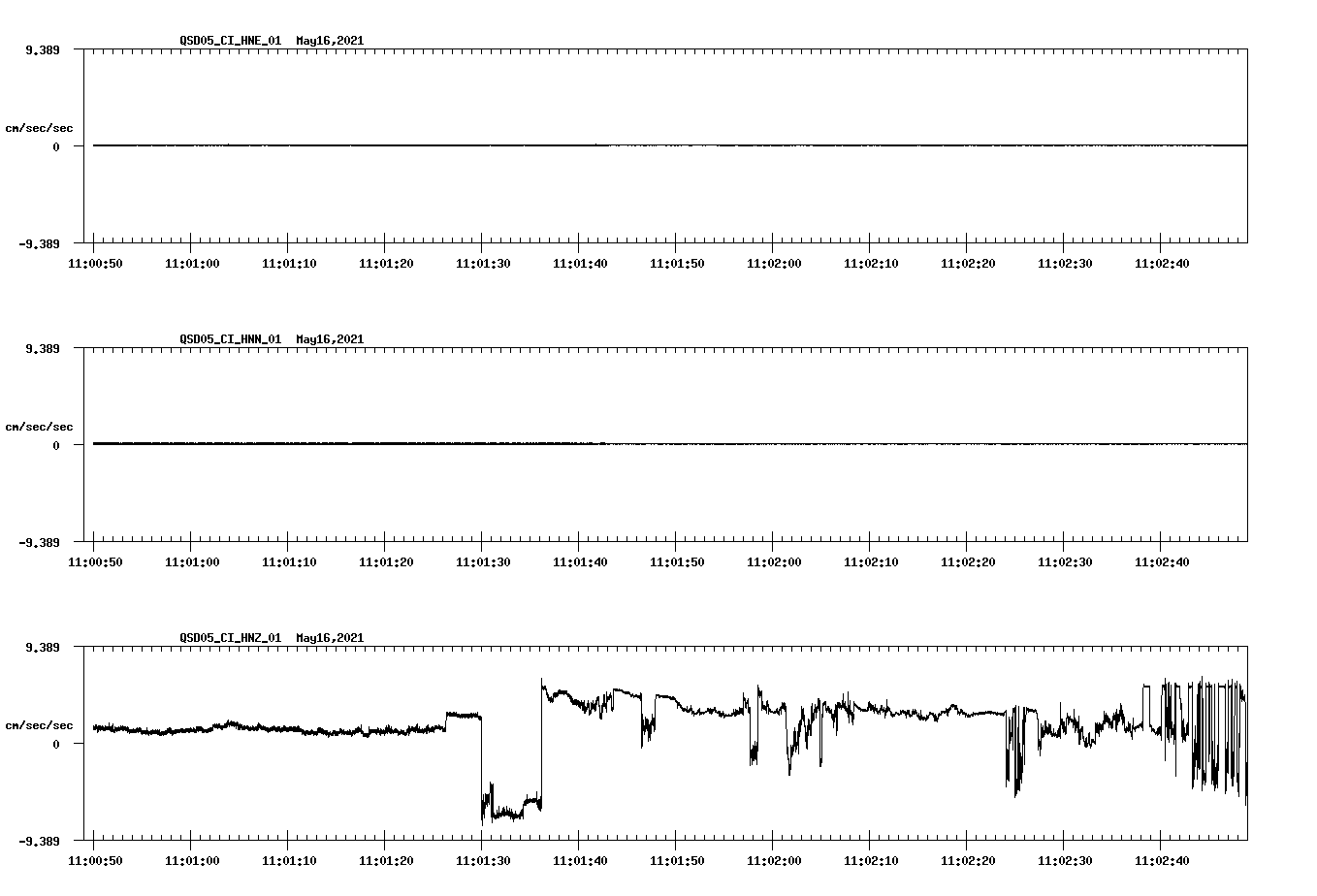 QSD05_CI_HNE_01 May16,2021

9.389

cm/sec/sec

0

-9.389

11:00:50 11:01:00 11:01:10 11:01:20 11:01:30 11:01:40 11:01:50 11:02:00 11:02:10 11:02:20 11:02:30 11:02:40

QSD05_CI_HNN_01 May16,2021

9.389

cm/sec/sec

0

-9.389

11:00:50 11:01:00 11:01:10 11:01:20 11:01:30 11:01:40 11:01:50 11:02:00 11:02:10 11:02:20 11:02:30 11:02:40

QSD05_CI_HNZ_01 May16,2021

9.389

cm/sec/sec

0

-9.389

11:00:50 11:01:00 11:01:10 11:01:20 11:01:30 11:01:40 11:01:50 11:02:00 11:02:10 11:02:20 11:02:30 11:02:40